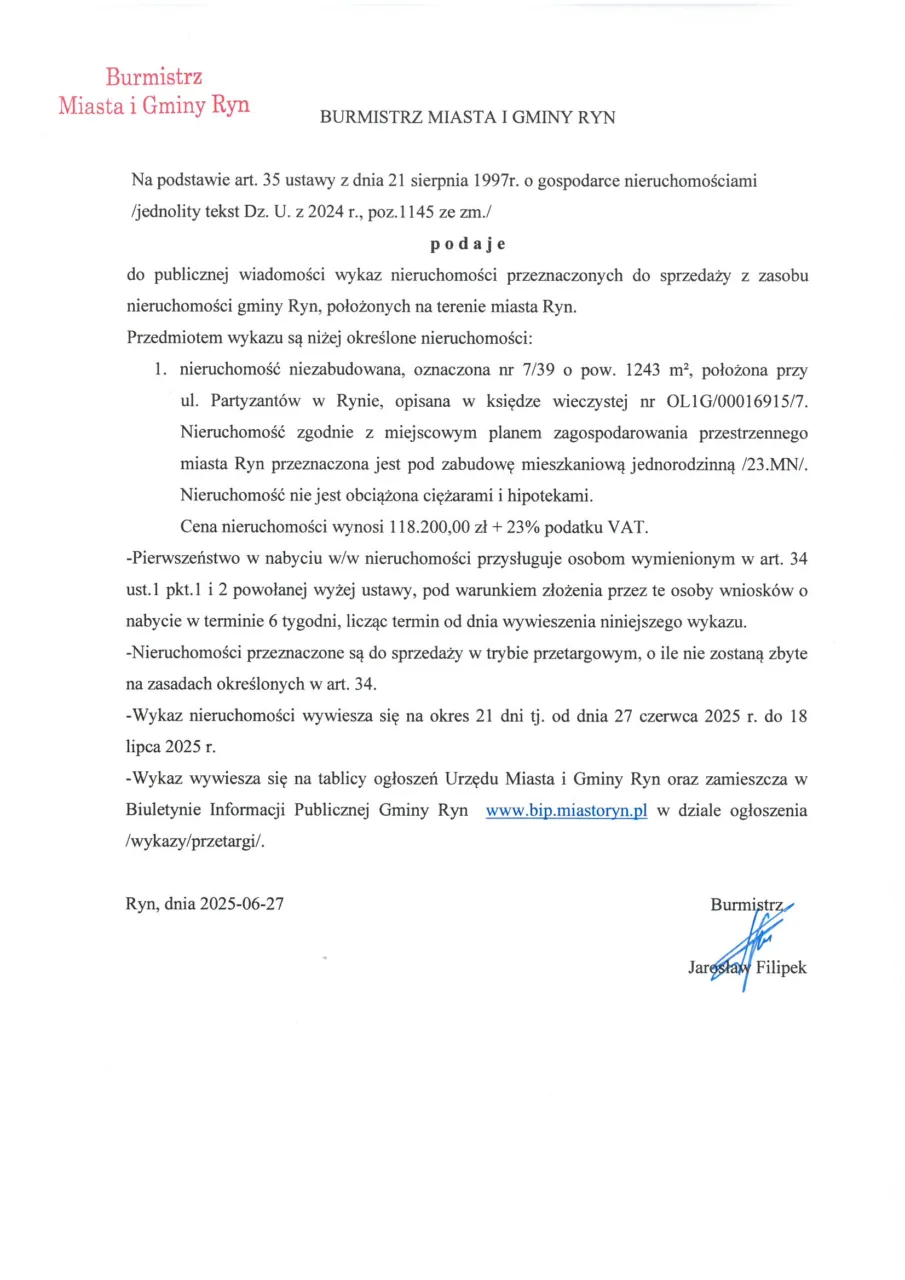 Burmistrz
Miasta i Gminy Ryn

BURMISTRZ MIASTA I GMINY RYN

Na podstawie art. 35 ustawy z dnia 21 sierpnia 1997r. o gospodarce nieruchomościami /jednolity tekst Dz. U. z 2024 r., poz.1145 ze zm./

p o d a j e

do publicznej wiadomości wykaz nieruchomości przeznaczonych do sprzedaży z zasobu nieruchomości gminy Ryn, położonych na terenie miasta Ryn.

Przedmiotem wykazu są niżej określone nieruchomości:

1. nieruchomość niezabudowana, oznaczona nr 7/39 o pow. 1243 m², położona przy ul. Partyzantów w Rynie, opisana w księdze wieczystej nr OL1G/00016915/7. Nieruchomość zgodnie z miejscowym planem zagospodarowania przestrzennego miasta Ryn przeznaczona jest pod zabudowę mieszkaniową jednorodzinną /23.MN/. Nieruchomość nie jest obciążona ciężarami i hipotekami.

Cena nieruchomości wynosi 118.200,00 zł + 23% podatku VAT.

-Pierwszeństwo w nabyciu w/w nieruchomości przysługuje osobom wymienionym w art. 34 ust.1 pkt.1 i 2 powołanej wyżej ustawy, pod warunkiem złożenia przez te osoby wniosków o nabycie w terminie 6 tygodni, licząc termin od dnia wywieszenia niniejszego wykazu.

-Nieruchomości przeznaczone są do sprzedaży w trybie przetargowym, o ile nie zostaną zbyte na zasadach określonych w art. 34.

-Wykaz nieruchomości wywiesza się na okres 21 dni tj. od dnia 27 czerwca 2025 r. do 18 lipca 2025 r.

-Wykaz wywiesza się na tablicy ogłoszeń Urzędu Miasta i Gminy Ryn oraz zamieszcza w Biuletynie Informacji Publicznej Gminy Ryn www.bip.miastoryn.pl w dziale ogłoszenia /wykazy/przetargi/.

Ryn, dnia 2025-06-27

Burmistrz
Jarosław Filipek